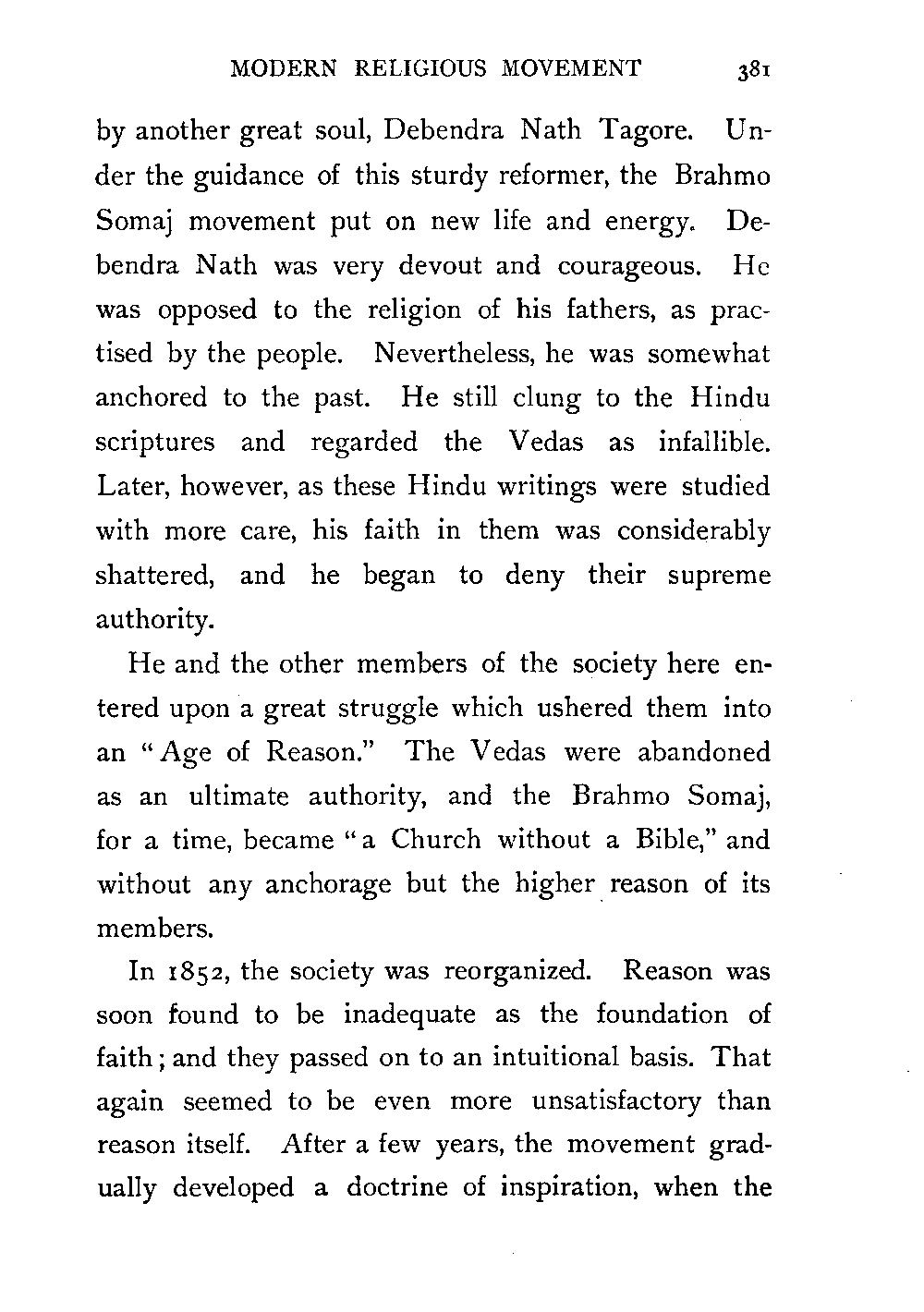 MODERN RELIGIOUS MOVEMENT 381

by another great soul, Debendra Nath Tagore. Under the guidance of this sturdy reformer, the Brahmo Somaj movement put on new life and energy. Debendra Nath was very devout and courageous. He was opposed to the religion of his fathers, as practised by the people. Nevertheless, he was somewhat anchored to the past. He still clung to the Hindu scriptures and regarded the Vedas as infallible. Later, however, as these Hindu writings were studied with more care, his faith in them was considerably shattered, and he began to deny their supreme authority.

He and the other members of the society here entered upon a great struggle which ushered them into an "Age of Reason." The Vedas were abandoned as an ultimate authority, and the Brahmo Somaj, for a time, became "a Church without a Bible," and without any anchorage but the higher reason of its members.

In 1852, the society was reorganized. Reason was soon found to be inadequate as the foundation of faith; and they passed on to an intuitional basis. That again seemed to be even more unsatisfactory than reason itself. After a few years, the movement gradually developed a doctrine of inspiration, when the